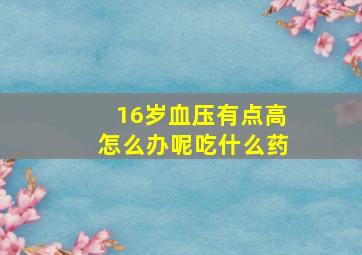 16岁血压有点高
怎么办呢吃什么药